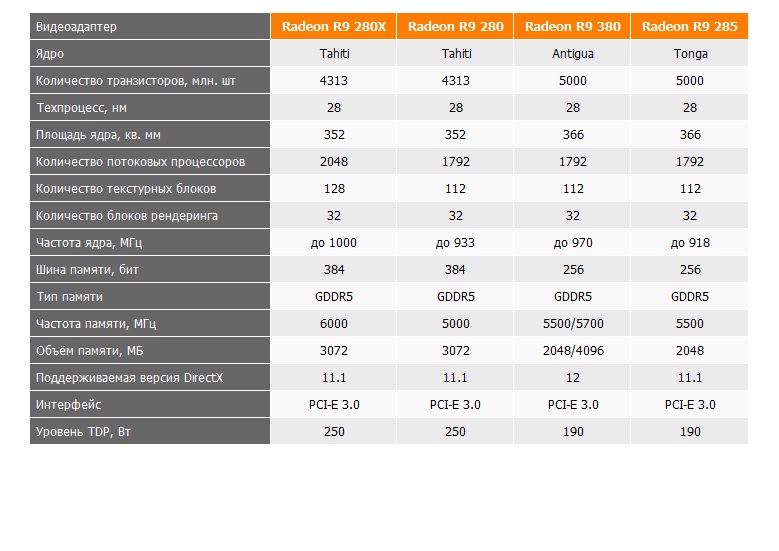 | Видеоадаптер | Radeon R9 280X | Radeon R9 280 | Radeon R9 380 | Radeon R9 285 |
|---|---|---|---|---|
| Ядро | Tahiti | Tahiti | Antigua | Tonga |
| Количество транзисторов, млн. шт | 4313 | 4313 | 5000 | 5000 |
| Техпроцесс, нм | 28 | 28 | 28 | 28 |
| Площадь ядра, кв. мм | 352 | 352 | 366 | 366 |
| Количество потоковых процессоров | 2048 | 1792 | 1792 | 1792 |
| Количество текстурных блоков | 128 | 112 | 112 | 112 |
| Количество блоков рендеринга | 32 | 32 | 32 | 32 |
| Частота ядра, МГц | до 1000 | до 933 | до 970 | до 918 |
| Шина памяти, бит | 384 | 384 | 256 | 256 |
| Тип памяти | GDDR5 | GDDR5 | GDDR5 | GDDR5 |
| Частота памяти, МГц | 6000 | 5000 | 5500/5700 | 5500 |
| Объём памяти, МБ | 3072 | 3072 | 2048/4096 | 2048 |
| Поддерживаемая версия DirectX | 11.1 | 11.1 | 12 | 11.1 |
| Интерфейс | PCI-E 3.0 | PCI-E 3.0 | PCI-E 3.0 | PCI-E 3.0 |
| Уровень TDP, Вт | 250 | 250 | 190 | 190 |